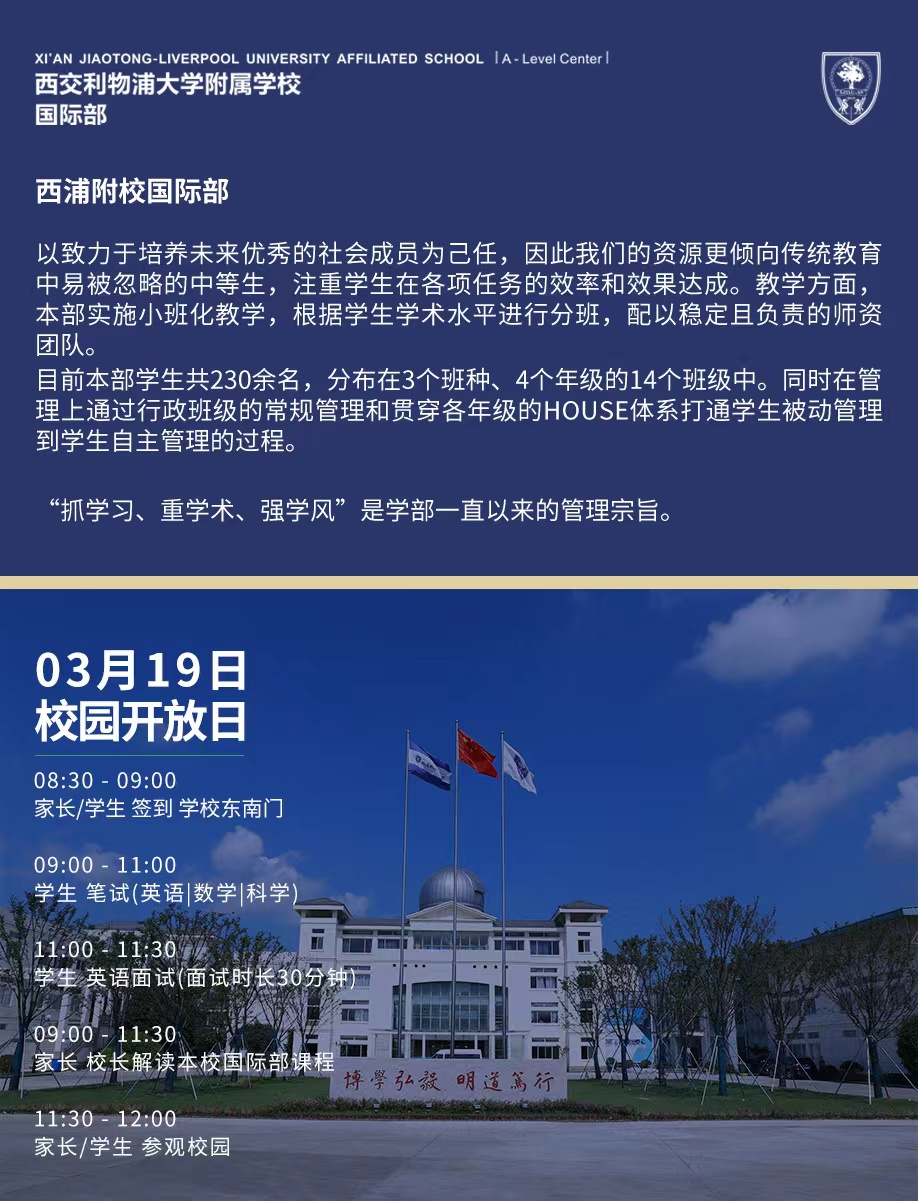 XI'AN JIAOTONG-LIVERPOOL UNIVERSITY AFFILIATED SCHOOL | A - Level Center |
西交利物浦大学附属学校
国际部

西浦附校国际部

以致力于培养未来优秀的社会成员为己任，因此我们的资源更倾向传统教育中易被忽略的中等生，注重学生在各项任务的效率和效果达成。教学方面，本部实施小班化教学，根据学生学术水平进行分班，配以稳定且负责的师资团队。
目前本部学生共230余名，分布在3个班种、4个年级的14个班级中。同时在管理上通过行政班级的常规管理和贯穿各年级的HOUSE体系打通学生被动管理到学生自主管理的过程。

“抓学习、重学术、强学风”是学部一直以来的管理宗旨。

03月19日
校园开放日

08:30 - 09:00
家长/学生 签到 学校东南门

09:00 - 11:00
学生 笔试(英语|数学|科学)

11:00 - 11:30
学生 英语面试(面试时长30分钟)

09:00 - 11:30
家长 校长解读本校国际部课程

11:30 - 12:00
家长/学生 参观校园

博學弘毅 明道篤行